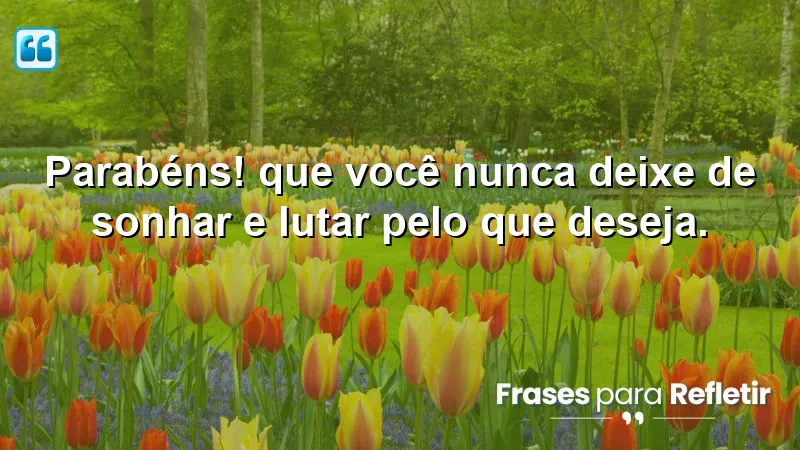 Parabéns! que você nunca deixe de sonhar e lutar pelo que deseja.

Frases para Refletir